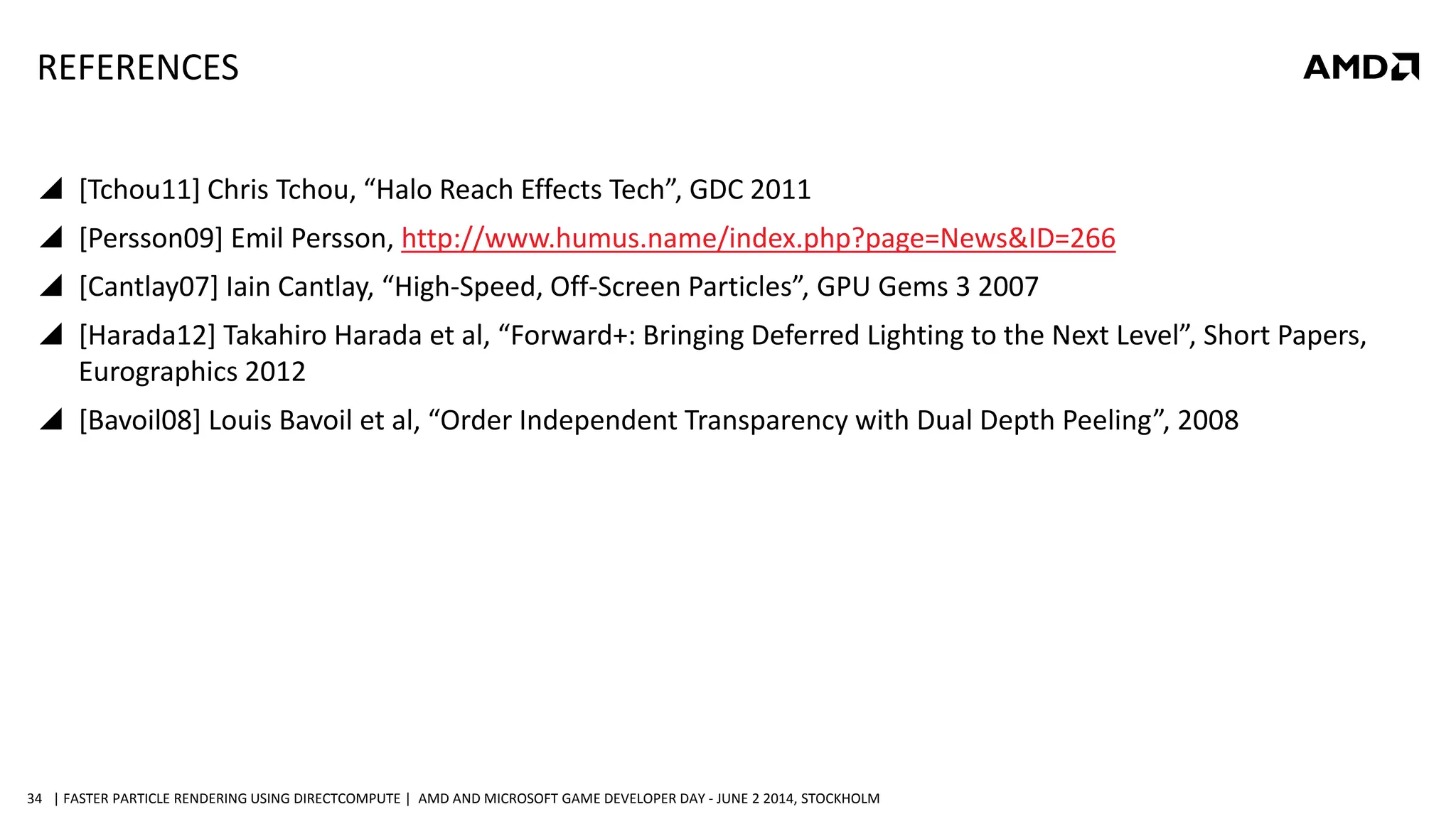 REFERENCES

AMD

◢ [Tchou11] Chris Tchou, “Halo Reach Effects Tech”, GDC 2011

◢ [Persson09] Emil Persson, http://www.humus.name/index.php?page=News&ID=266

◢ [Cantlay07] Iain Cantlay, “High-Speed, Off-Screen Particles”, GPU Gems 3 2007

◢ [Harada12] Takahiro Harada et al, “Forward+: Bringing Deferred Lighting to the Next Level”, Short Papers, Eurographics 2012

◢ [Bavoil08] Louis Bavoil et al, “Order Independent Transparency with Dual Depth Peeling”, 2008

34 | FASTER PARTICLE RENDERING USING DIRECTCOMPUTE | AMD AND MICROSOFT GAME DEVELOPER DAY - JUNE 2 2014, STOCKHOLM